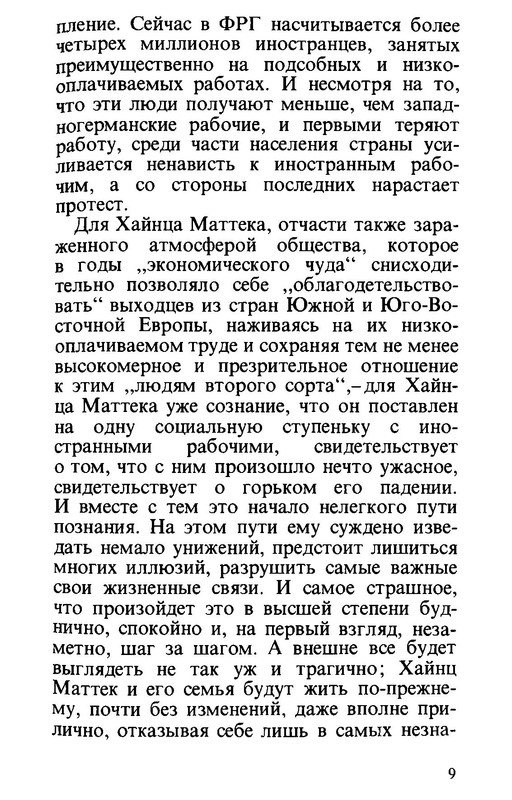 пление. Сейчас в ФРГ насчитывается более четырех миллионов иностранцев, занятых преимущественно на подсобных и низкооплачиваемых работах. И несмотря на то, что эти люди получают меньше, чем западногерманские рабочие, и первыми теряют работу, среди части населения страны усиливается ненависть к иностранным рабочим, а со стороны последних нарастает протест.

Для Хайнца Маттека, отчасти также зараженного атмосферой общества, которое в годы „экономического чуда“ снисходительно позволяло себе „облагодетельствовать“ выходцев из стран Южной и Юго-Восточной Европы, наживаясь на их низкооплачиваемом труде и сохраняя тем не менее высокомерное и презрительное отношение к этим „людям второго сорта“,– для Хайнца Маттека уже сознание, что он поставлен на одну социальную ступеньку с иностранными рабочими, свидетельствует о том, что с ним произошло нечто ужасное, свидетельствует о горьком его падении. И вместе с тем это начало нелегкого пути познания. На этом пути ему суждено изведать немало унижений, предстоит лишиться многих иллюзий, разрушить самые важные свои жизненные связи. И самое страшное, что произойдет это в высшей степени буднично, спокойно и, на первый взгляд, незаметно, шаг за шагом. А внешне все будет выглядеть не так уж и трагично; Хайнц Маттек и его семья будут жить по-прежнему, почти без изменений, даже вполне прилично, отказывая себе лишь в самых незна-

9